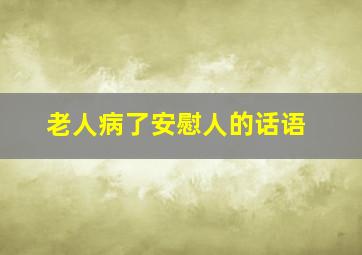 老人病了安慰人的话语